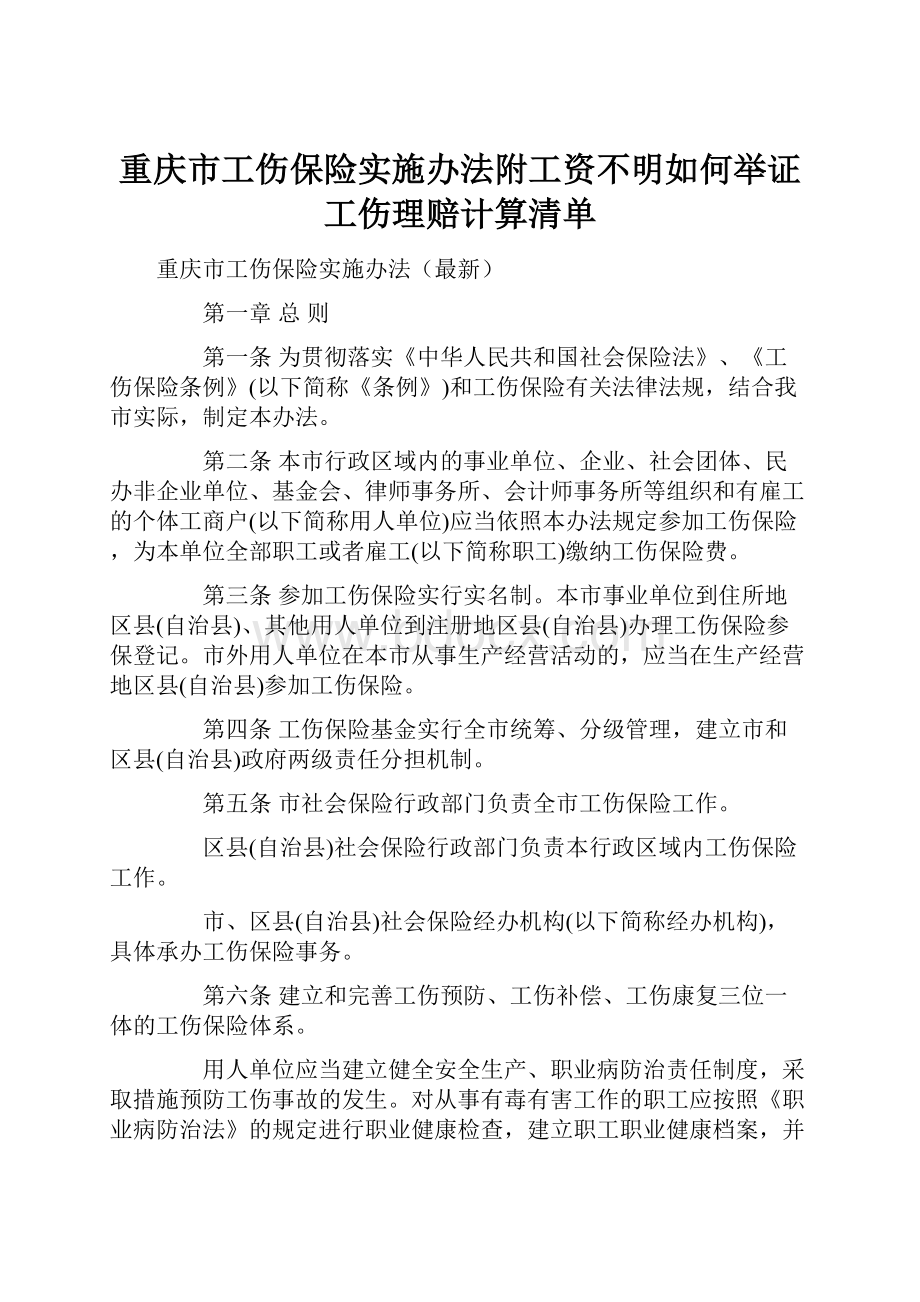 重庆市工伤保险实施办法附工资不明如何举证工伤理赔计算清单

重庆市工伤保险实施办法（最新）

第一章 总 则

第一条 为贯彻落实《中华人民共和国社会保险法》、《工伤保险条例》(以下简称《条例》)和工伤保险有关法律法规，结合我市实际，制定本办法。

第二条 本市行政区域内的事业单位、企业、社会团体、民办非企业单位、基金会、律师事务所、会计师事务所等组织和有雇工的个体工商户(以下简称用人单位)应当依照本办法规定参加工伤保险，为本单位全部职工或者雇工(以下简称职工)缴纳工伤保险费。

第三条 参加工伤保险实行实名制。本市事业单位到住所地区县(自治县)、其他用人单位到注册地区县(自治县)办理工伤保险参保登记。市外用人单位在本市从事生产经营活动的，应当在生产经营地区县(自治县)参加工伤保险。

第四条 工伤保险基金实行全市统筹、分级管理，建立市和区县(自治县)政府两级责任分担机制。

第五条 市社会保险行政部门负责全市工伤保险工作。

区县(自治县)社会保险行政部门负责本行政区域内工伤保险工作。

市、区县(自治县)社会保险经办机构(以下简称经办机构)，具体承办工伤保险事务。

第六条 建立和完善工伤预防、工伤补偿、工伤康复三位一体的工伤保险体系。

用人单位应当建立健全安全生产、职业病防治责任制度，采取措施预防工伤事故的发生。对从事有毒有害工作的职工应按照《职业病防治法》的规定进行职业健康检查，建立职工职业健康档案，并